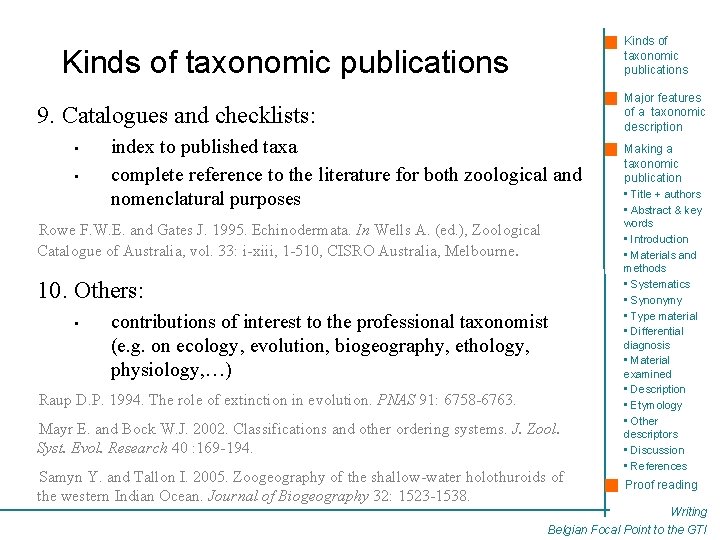 Kinds of taxonomic publications

9. Catalogues and checklists:

• index to published taxa
• complete reference to the literature for both zoological and nomenclatural purposes

Rowe F.W.E. and Gates J. 1995. Echinodermata. In Wells A. (ed.), Zoological Catalogue of Australia, vol. 33: i-xiii, 1-510, CISRO Australia, Melbourne.

10. Others:

• contributions of interest to the professional taxonomist (e.g. on ecology, evolution, biogeography, ethology, physiology,…)

Raup D.P. 1994. The role of extinction in evolution. PNAS 91: 6758-6763.

Mayr E. and Bock W.J. 2002. Classifications and other ordering systems. J. Zool. Syst. Evol. Research 40 :169-194.

Samyn Y. and Tallon I. 2005. Zoogeography of the shallow-water holothuroids of the western Indian Ocean. Journal of Biogeography 32: 1523-1538.

Kinds of taxonomic publications

Major features of a taxonomic description

Making a taxonomic publication
• Title + authors
• Abstract & key words
• Introduction
• Materials and methods
• Systematics
• Synonymy
• Type material
• Differential diagnosis
• Material examined
• Description
• Etymology
• Other descriptors
• Discussion
• References

Proof reading

Writing
Belgian Focal Point to the GTI